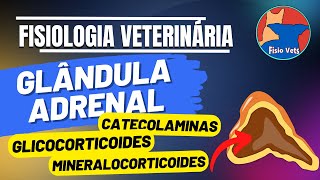 FISIOLOGIA VETERINÁRIA

Fisio Vets

GLÂNDULA ADRENAL

CATECOLAMINAS
GLICOCORTICOIDES
MINERALOCORTICOIDES